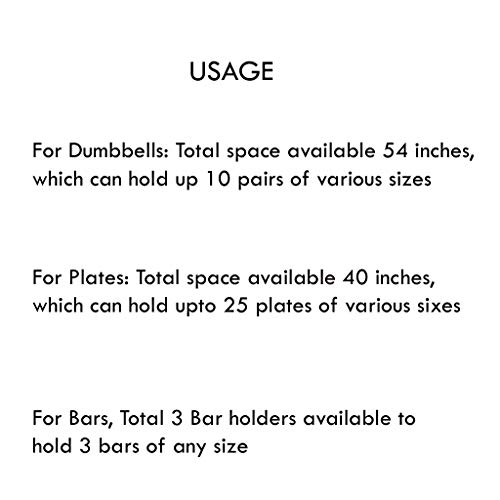 USAGE

For Dumbbells: Total space available 54 inches, which can hold up 10 pairs of various sizes

For Plates: Total space available 40 inches, which can hold upto 25 plates of various sixes

For Bars, Total 3 Bar holders available to hold 3 bars of any size